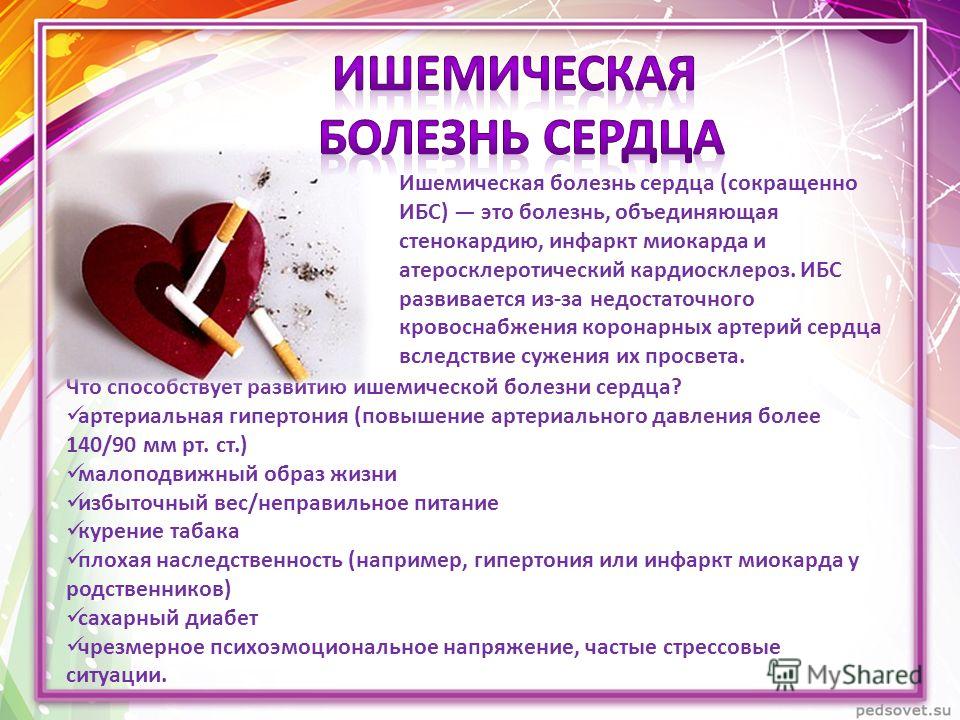 ИШЕМИЧЕСКАЯ БОЛЕЗНЬ СЕРДЦА

Ишемическая болезнь сердца (сокращенно ИБС) — это болезнь, объединяющая стенокардию, инфаркт миокарда и атеросклеротический кардиосклероз. ИБС развивается из-за недостаточного кровоснабжения коронарных артерий сердца вследствие сужения их просвета.

Что способствует развитию ишемической болезни сердца?
✓артериальная гипертония (повышение артериального давления более 140/90 мм рт. ст.)
✓малоподвижный образ жизни
✓избыточный вес/неправильное питание
✓курение табака
✓плохая наследственность (например, гипертония или инфаркт миокарда у родственников)
✓сахарный диабет
✓чрезмерное психоэмоциональное напряжение, частые стрессовые ситуации.

MyShared

pedsovet.su